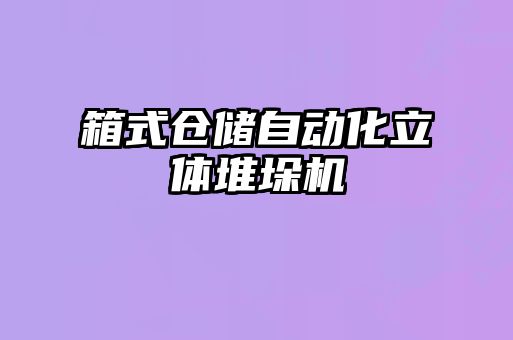 箱式仓储自动化立体堆垛机